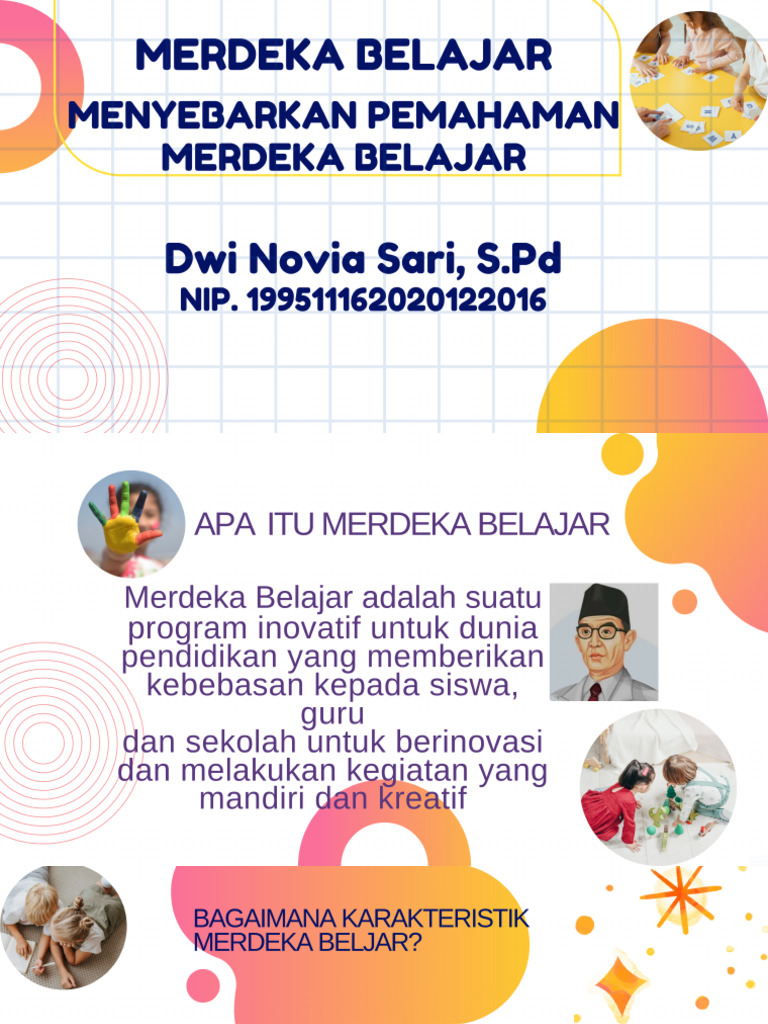 MERDEKA BELAJAR

MENYEBARKAN PEMAHAMAN MERDEKA BELAJAR

Dwi Novia Sari, S.Pd
NIP. 199511162020122016

APA ITU MERDEKA BELAJAR

Merdeka Belajar adalah suatu program inovatif untuk dunia pendidikan yang memberikan kebebasan kepada siswa, guru
dan sekolah untuk berinovasi dan melakukan kegiatan yang mandiri dan kreatif

BAGAIMANA KARAKTERISTIK MERDEKA BELJAR?